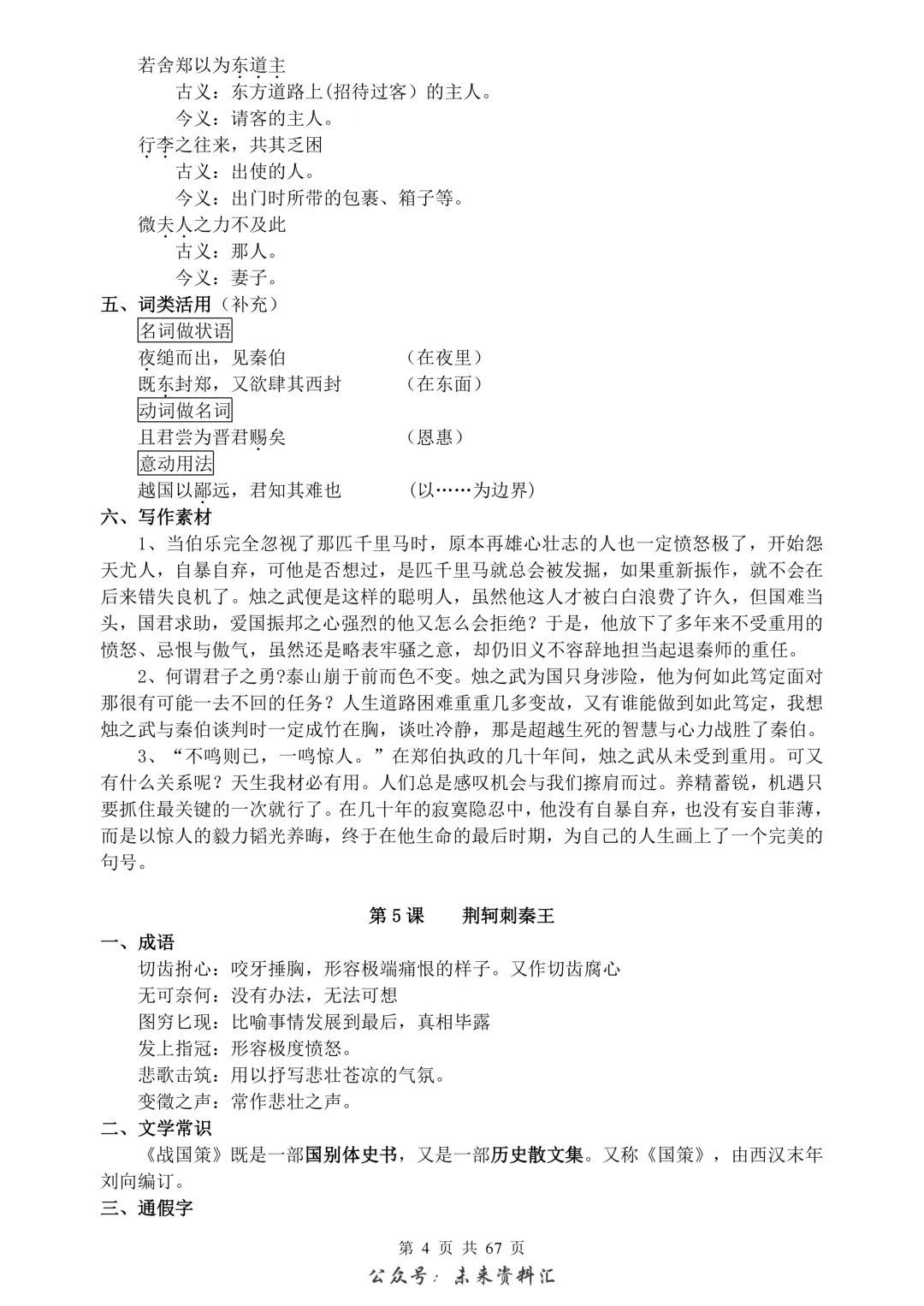 若舍郑以为东道主

古义：东方道路上(招待过客）的主人。

今义：请客的主人。

行李之往来，共其乏困

古义：出使的人。

今义：出门时所带的包裹、箱子等。

微夫人之力不及此

古义：那人。

今义：妻子。

五、词类活用（补充）

名词做状语

夜缒而出，见秦伯　　（在夜里）

既东封郑，又欲肆其西封　　（在东面）

动词做名词

且君尝为晋君赐矣　　（恩惠）

意动用法

越国以鄙远，君知其难也　　（以……为边界）

六、写作素材

1、当伯乐完全忽视了那匹千里马时，原本再雄心壮志的人也一定愤怒极了，开始怨天尤人，自暴自弃，可他是否想过，是匹千里马就总会被发掘，如果重新振作，就不会在后来错失良机了。烛之武便是这样的聪明人，虽然他这人才被白白浪费了许久，但国难当头，国君求助，爱国振邦之心强烈的他又怎么会拒绝？于是，他放下了多年来不受重用的愤怒、忌恨与傲气，虽然还是略表牢骚之意，却仍旧义不容辞地担当起退秦师的重任。

2、何谓君子之勇?泰山崩于前而色不变。烛之武为国只身涉险，他为何如此笃定面对那很有可能一去不回的任务？人生道路困难重重几多变故，又有谁能做到如此笃定，我想烛之武与秦伯谈判时一定成竹在胸，谈吐冷静，那是超越生死的智慧与心力战胜了秦伯。

3、“不鸣则已，一鸣惊人。”在郑伯执政的几十年间，烛之武从未受到重用。可又有什么关系呢？天生我材必有用。人们总是感叹机会与我们擦肩而过。养精蓄锐，机遇只要抓住最关键的一次就行了。在几十年的寂寞隐忍中，他没有自暴自弃，也没有妄自菲薄，而是以惊人的毅力韬光养晦，终于在他生命的最后时期，为自己的人生画上了一个完美的句号。

第 5 课　　荆轲刺秦王

一、成语

切齿拊心：咬牙捶胸，形容极端痛恨的样子。又作切齿腐心

无可奈何：没有办法，无法可想

图穷匕现：比喻事情发展到最后，真相毕露

发上指冠：形容极度愤怒。

悲歌击筑：用以抒写悲壮苍凉的气氛。

变徵之声：常作悲壮之声。

二、文学常识

《战国策》既是一部国别体史书，又是一部历史散文集。又称《国策》，由西汉末年刘向编订。

三、通假字

第 4 页 共 67 页

公众号：未来资料汇